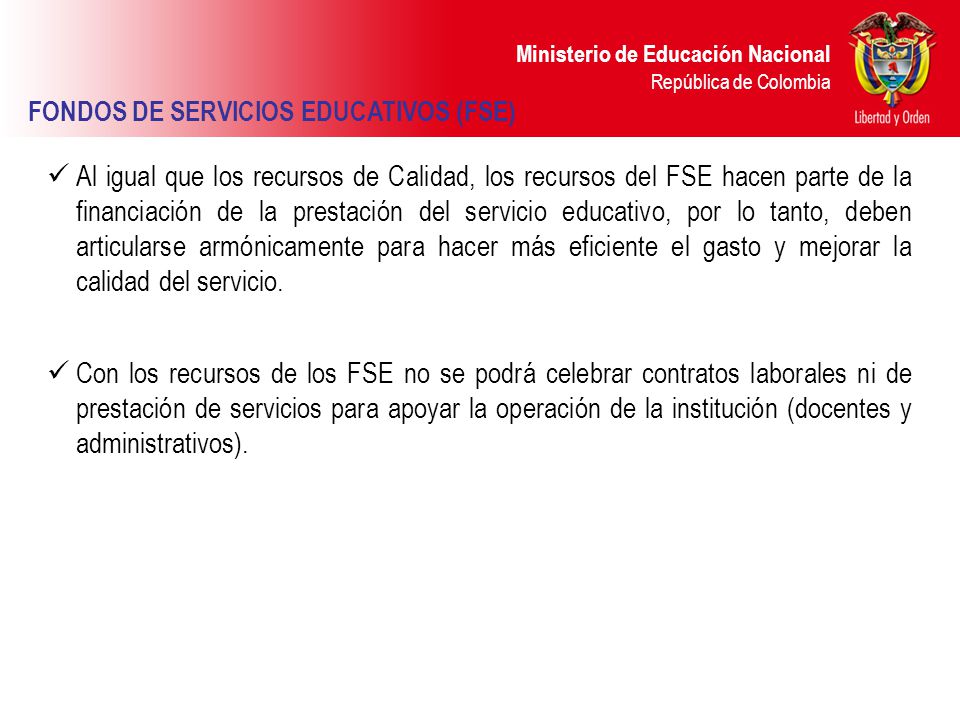 Ministerio de Educación Nacional
República de Colombia

Libertad y Orden

FONDOS DE SERVICIOS EDUCATIVOS (FSE)

✓ Al igual que los recursos de Calidad, los recursos del FSE hacen parte de la financiación de la prestación del servicio educativo, por lo tanto, deben articularse armónicamente para hacer más eficiente el gasto y mejorar la calidad del servicio.

✓ Con los recursos de los FSE no se podrá celebrar contratos laborales ni de prestación de servicios para apoyar la operación de la institución (docentes y administrativos).